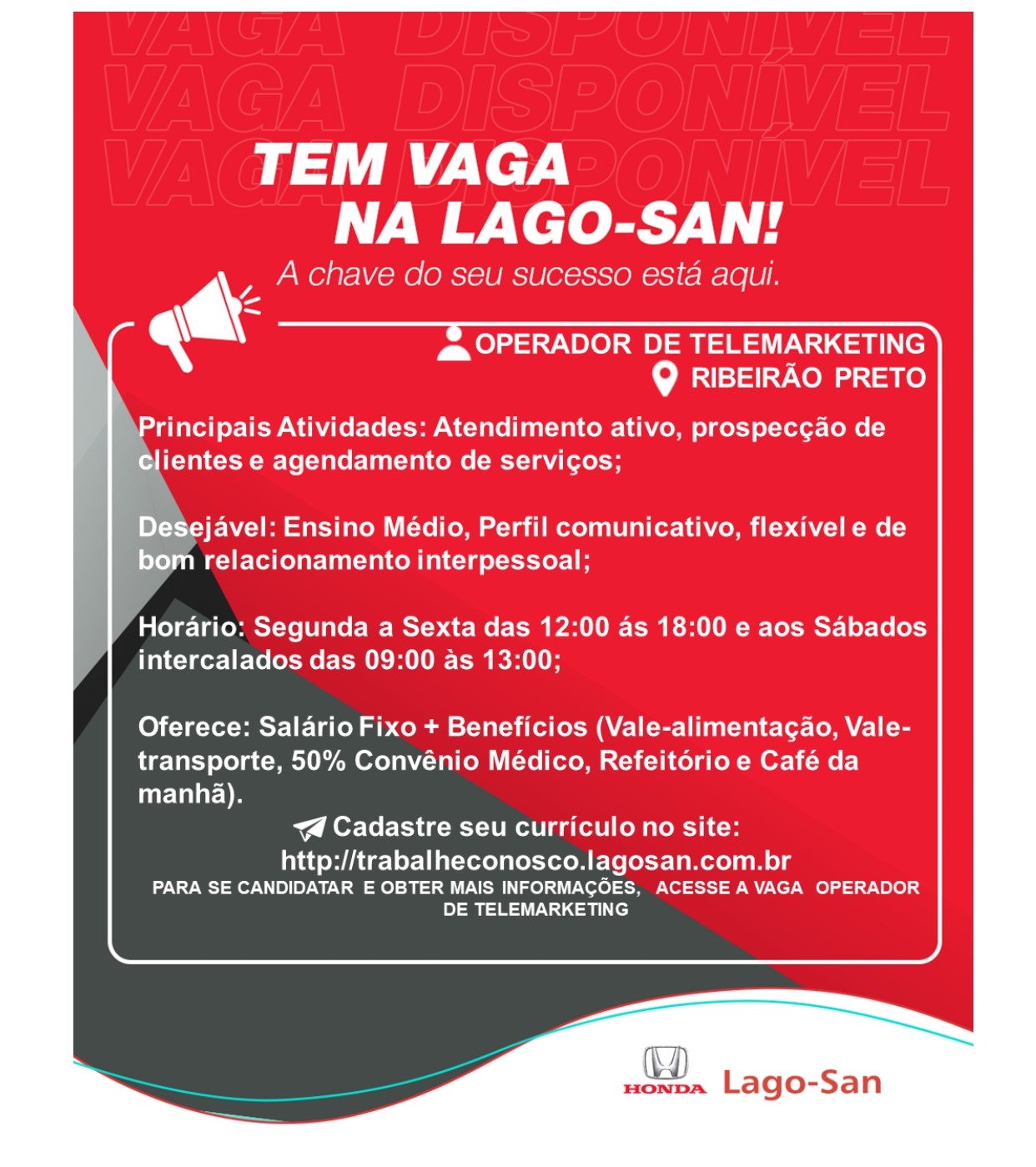 VAGA DISPONÍVEL
VAGA DISPONÍVEL
VAGA DISPONÍVEL

TEM VAGA
NA LAGO-SAN!
A chave do seu sucesso está aqui.

OPERADOR DE TELEMARKETING
RIBEIRÃO PRETO

Principais Atividades: Atendimento ativo, prospecção de clientes e agendamento de serviços;

Desejável: Ensino Médio, Perfil comunicativo, flexível e de bom relacionamento interpessoal;

Horário: Segunda a Sexta das 12:00 ás 18:00 e aos Sábados intercalados das 09:00 às 13:00;

Oferece: Salário Fixo + Benefícios (Vale-alimentação, Vale-transporte, 50% Convênio Médico, Refeitório e Café da manhã).

Cadastre seu currículo no site:
http://trabalheconosco.lagosan.com.br
PARA SE CANDIDATAR E OBTER MAIS INFORMAÇÕES, ACESSE A VAGA OPERADOR DE TELEMARKETING

HONDA Lago-San